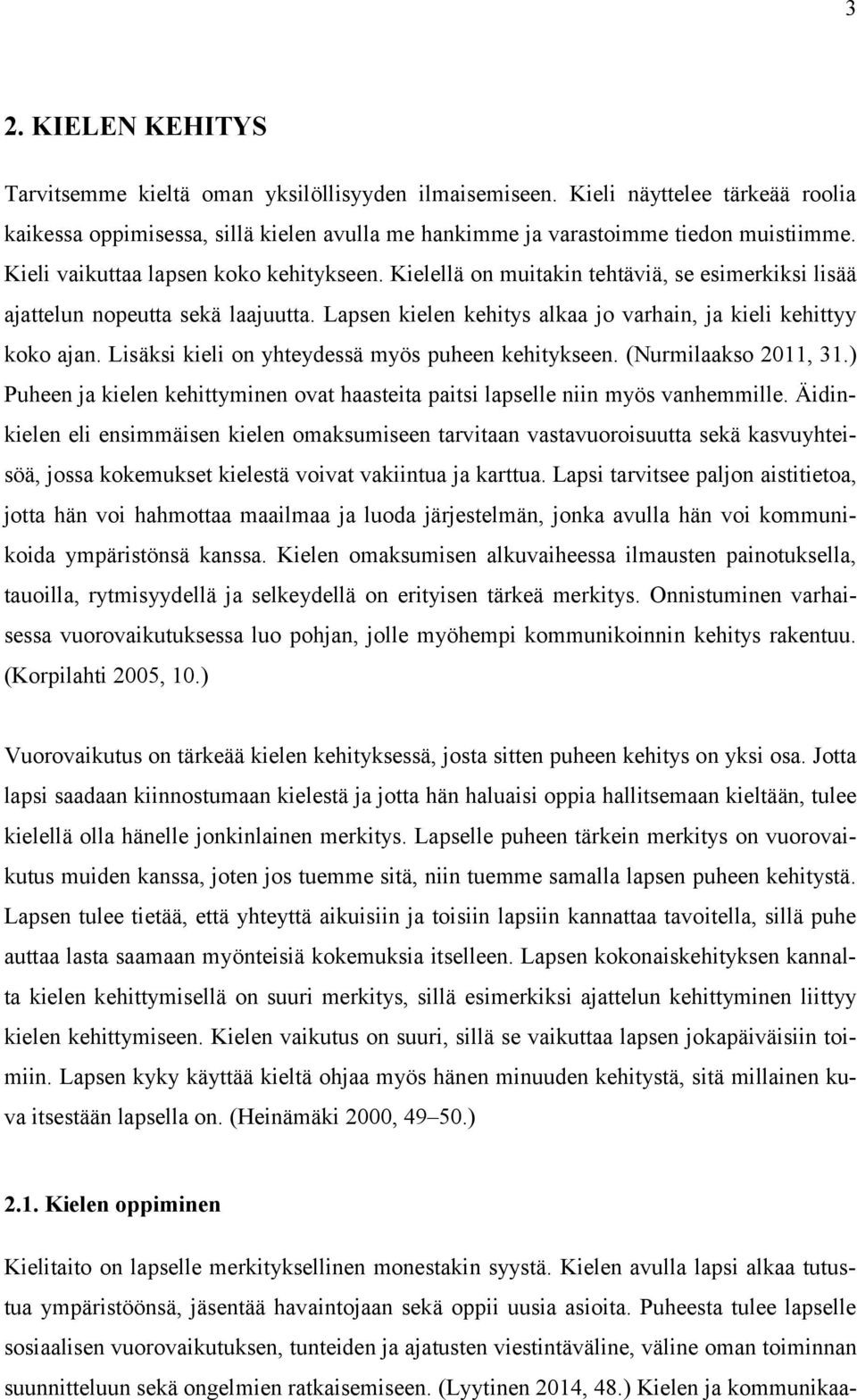 3

2. KIELEN KEHITYS

Tarvitsemme kieltä oman yksilöllisyyden ilmaisemiseen. Kieli näyttelee tärkeää roolia kaikessa oppimisessa, sillä kielen avulla me hankimme ja varastoimme tiedon muistiimme. Kieli vaikuttaa lapsen koko kehitykseen. Kielellä on muitakin tehtäviä, se esimerkiksi lisää ajattelun nopeutta sekä laajuutta. Lapsen kielen kehitys alkaa jo varhain, ja kieli kehittyy koko ajan. Lisäksi kieli on yhteydessä myös puheen kehitykseen. (Nurmilaakso 2011, 31.) Puheen ja kielen kehittyminen ovat haasteita paitsi lapselle niin myös vanhemmille. Äidinkielen eli ensimmäisen kielen omaksumiseen tarvitaan vastavuoroisuutta sekä kasvuyhteisöä, jossa kokemukset kielestä voivat vakiintua ja karttua. Lapsi tarvitsee paljon aistitietoa, jotta hän voi hahmottaa maailmaa ja luoda järjestelmän, jonka avulla hän voi kommunikoida ympäristönsä kanssa. Kielen omaksumisen alkuvaiheessa ilmausten painotuksella, tauoilla, rytmisyydellä ja selkeydellä on erityisen tärkeä merkitys. Onnistuminen varhaisessa vuorovaikutuksessa luo pohjan, jolle myöhempi kommunikoinnin kehitys rakentuu. (Korpilahti 2005, 10.)

Vuorovaikutus on tärkeää kielen kehityksessä, josta sitten puheen kehitys on yksi osa. Jotta lapsi saadaan kiinnostumaan kielestä ja jotta hän haluaisi oppia hallitsemaan kieltään, tulee kielellä olla hänelle jonkinlainen merkitys. Lapselle puheen tärkein merkitys on vuorovaikutus muiden kanssa, joten jos tuemme sitä, niin tuemme samalla lapsen puheen kehitystä. Lapsen tulee tietää, että yhteyttä aikuisiin ja toisiin lapsiin kannattaa tavoitella, sillä puhe auttaa lasta saamaan myönteisiä kokemuksia itselleen. Lapsen kokonaiskehityksen kannalta kielen kehittymisellä on suuri merkitys, sillä esimerkiksi ajattelun kehittyminen liittyy kielen kehittymiseen. Kielen vaikutus on suuri, sillä se vaikuttaa lapsen jokapäiväisiin toimiin. Lapsen kyky käyttää kieltä ohjaa myös hänen minuuden kehitystä, sitä millainen kuva itsestään lapsella on. (Heinämäki 2000, 49–50.)

2.1. Kielen oppiminen

Kielitaito on lapselle merkityksellinen monestakin syystä. Kielen avulla lapsi alkaa tutustua ympäristöönsä, jäsentää havaintojaan sekä oppii uusia asioita. Puheesta tulee lapselle sosiaalisen vuorovaikutuksen, tunteiden ja ajatusten viestintäväline, väline oman toiminnan suunnitteluun sekä ongelmien ratkaisemiseen. (Lyytinen 2014, 48.) Kielen ja kommunikaa-